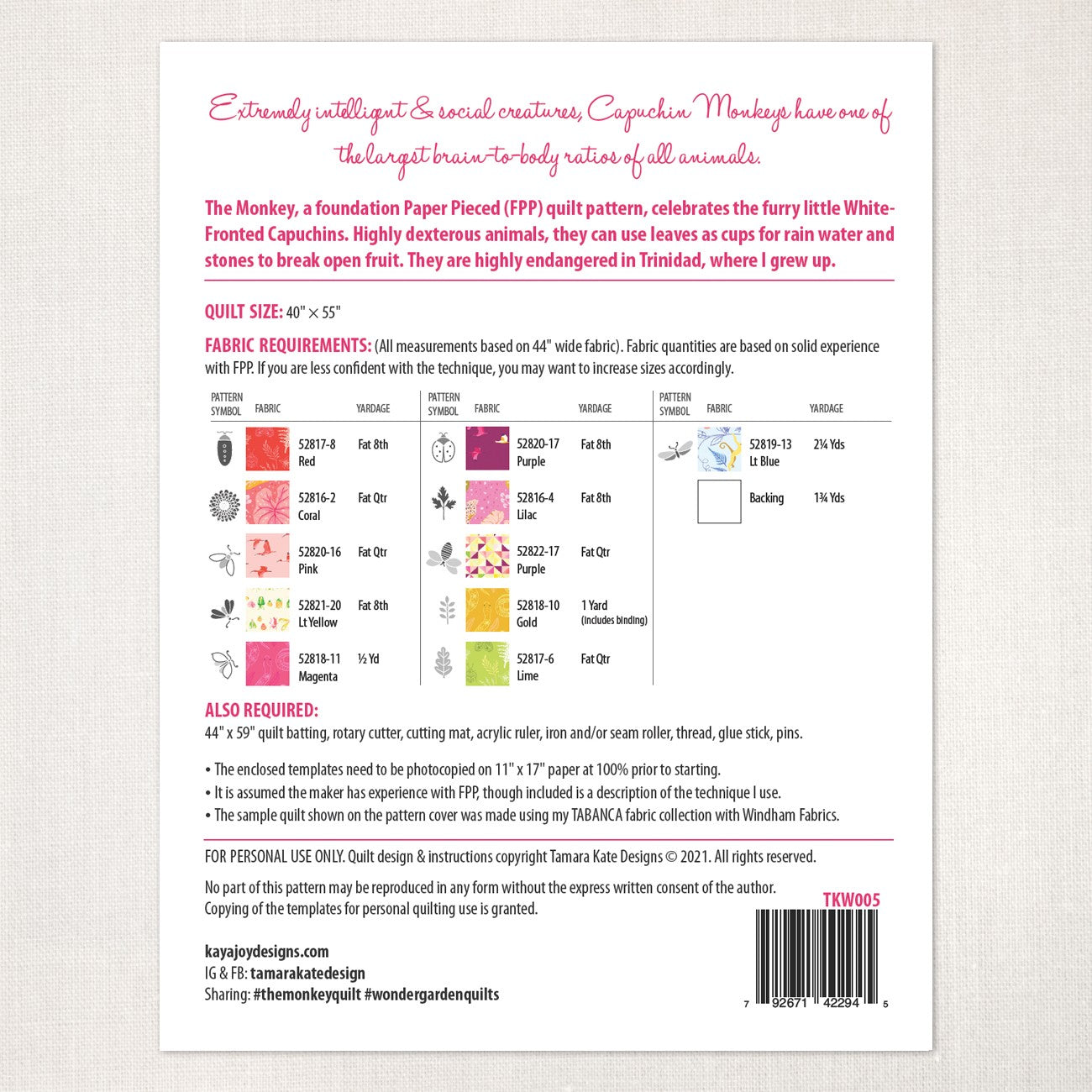 Extremely intelligent & social creatures, Capuchin Monkeys have one of the largest brain-to-body ratios of all animals.

The Monkey, a foundation Paper Pieced (FPP) quilt pattern, celebrates the furry little White-Fronted Capuchins. Highly dexterous animals, they can use leaves as cups for rain water and stones to break open fruit. They are highly endangered in Trinidad, where I grew up.

QUILT SIZE: 40" × 55"

FABRIC REQUIREMENTS: (All measurements based on 44" wide fabric). Fabric quantities are based on solid experience with FPP. If you are less confident with the technique, you may want to increase sizes accordingly.

| PATTERN SYMBOL | FABRIC | YARDAGE |
|---|---|---|
| | 52817-8 Red | Fat 8th |
| | 52816-2 Coral | Fat Qtr |
| | 52820-16 Pink | Fat Qtr |
| | 52821-20 Lt Yellow | Fat 8th |
| | 52818-11 Magenta | ½ Yd |

| PATTERN SYMBOL | FABRIC | YARDAGE |
|---|---|---|
| | 52820-17 Purple | Fat 8th |
| | 52816-4 Lilac | Fat 8th |
| | 52822-17 Purple | Fat Qtr |
| | 52818-10 Gold | 1 Yard (Includes binding) |
| | 52817-6 Lime | Fat Qtr |

| PATTERN SYMBOL | FABRIC | YARDAGE |
|---|---|---|
| | 52819-13 Lt Blue | 2¼ Yds |
| | Backing | 1¾ Yds |

ALSO REQUIRED:
44" x 59" quilt batting, rotary cutter, cutting mat, acrylic ruler, iron and/or seam roller, thread, glue stick, pins.

• The enclosed templates need to be photocopied on 11" x 17" paper at 100% prior to starting.
• It is assumed the maker has experience with FPP, though included is a description of the technique I use.
• The sample quilt shown on the pattern cover was made using my TABANCA fabric collection with Windham Fabrics.

FOR PERSONAL USE ONLY. Quilt design & instructions copyright Tamara Kate Designs © 2021. All rights reserved.

No part of this pattern may be reproduced in any form without the express written consent of the author. Copying of the templates for personal quilting use is granted.

TKW005

kayajoydesigns.com
IG & FB: tamarakatedesign
Sharing: #themonkeyquilt #wondergardenquilts

7 92671 42294 5